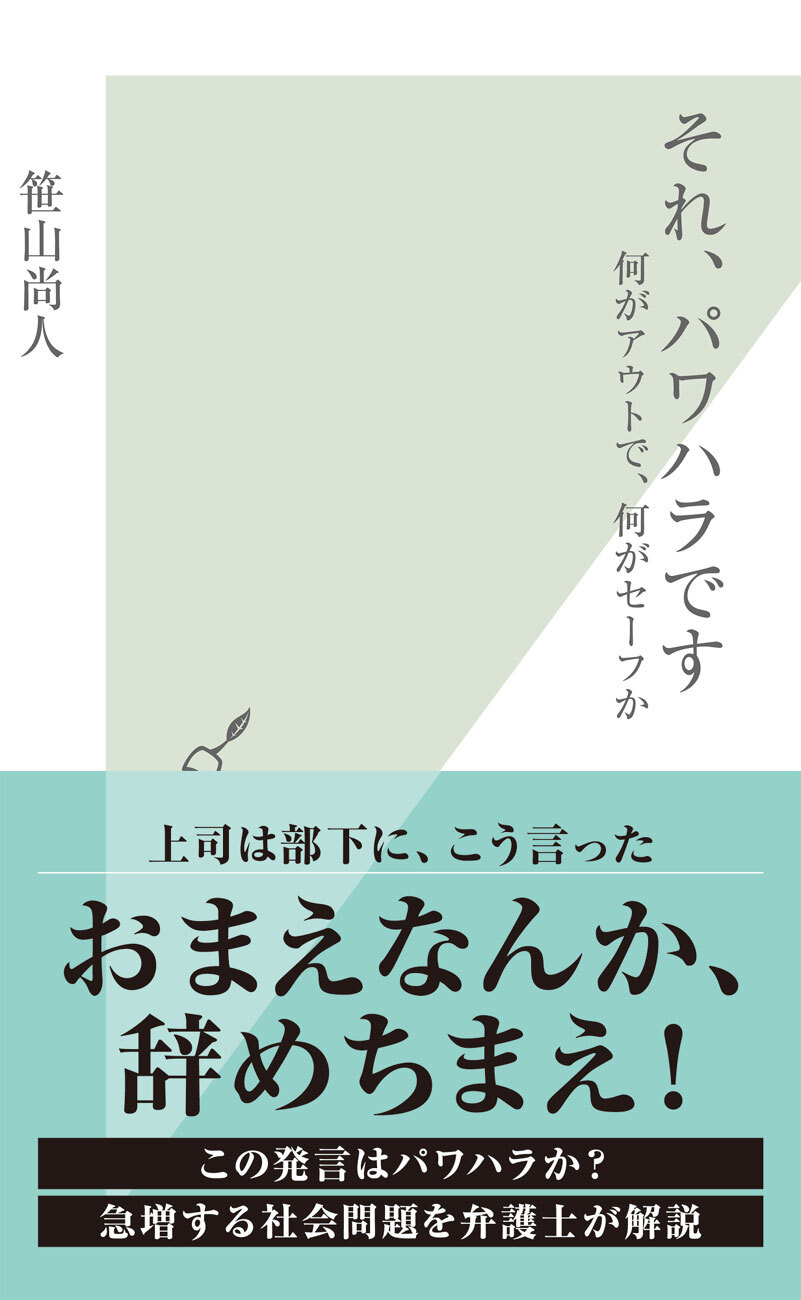 それ、パワハラです

何がアウトで、何がセーフか

笹山尚人

上司は部下に、こう言った

おまえなんか、辞めちまえ！

この発言はパワハラか？

急増する社会問題を弁護士が解説